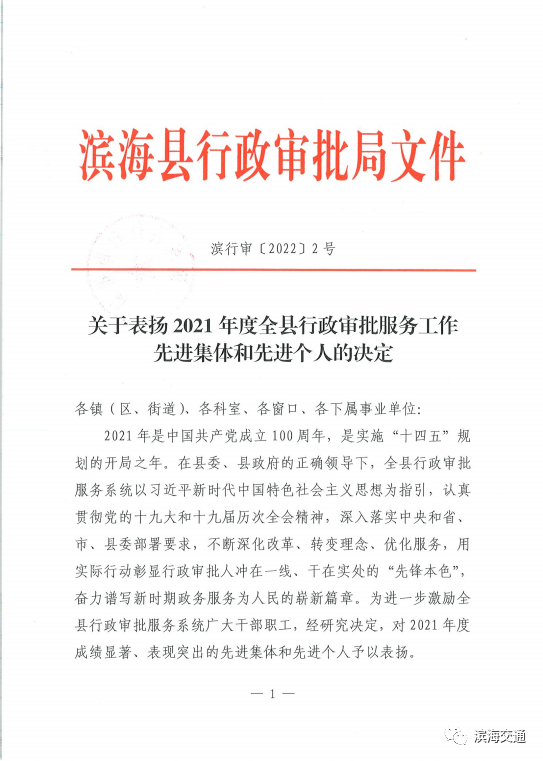 滨海县行政审批局文件

滨行审〔2022〕2号

关于表扬2021年度全县行政审批服务工作先进集体和先进个人的决定

各镇（区、街道）、各科室、各窗口、各下属事业单位：

2021年是中国共产党成立100周年，是实施“十四五”规划的开局之年。在县委、县政府的正确领导下，全县行政审批服务系统以习近平新时代中国特色社会主义思想为指引，认真贯彻党的十九大和十九届历次全会精神，深入落实中央和省、市、县委部署要求，不断深化改革、转变理念、优化服务，用实际行动彰显行政审批人冲在一线、干在实处的“先锋本色”，奋力谱写新时期政务服务为人民的崭新篇章。为进一步激励全县行政审批服务系统广大干部职工，经研究决定，对2021年度成绩显著、表现突出的先进集体和先进个人予以表扬。

— 1 —

滨海交通